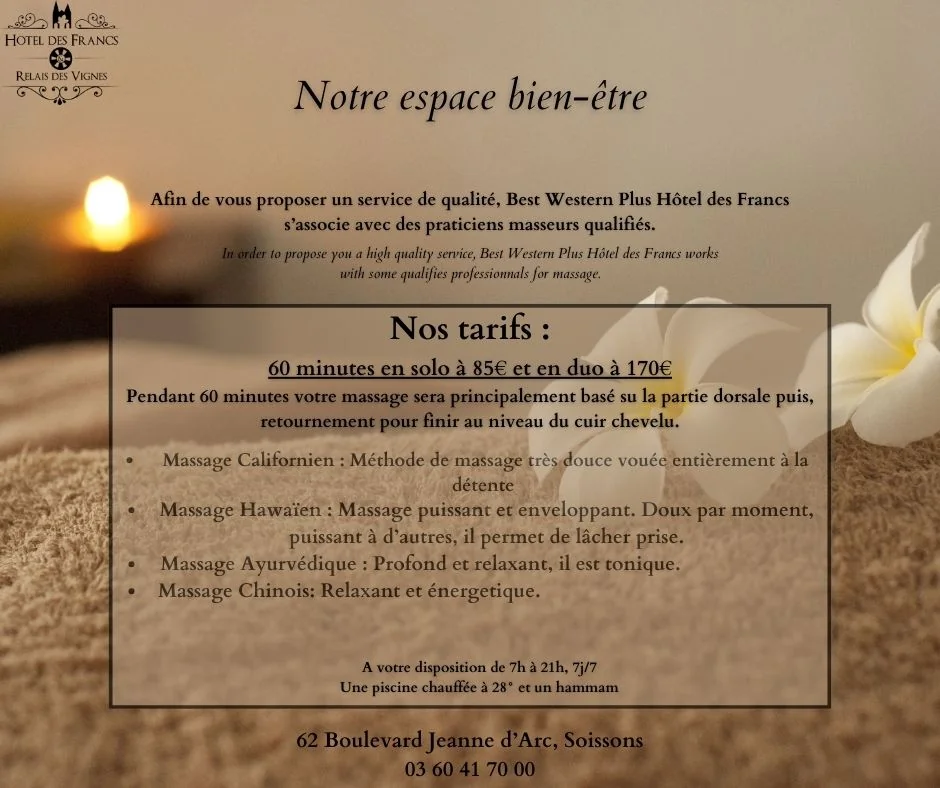 HOTEL DES FRANCS
RELAIS DES VIGNES

Notre espace bien-être

Afin de vous proposer un service de qualité, Best Western Plus Hôtel des Francs s'associe avec des praticiens masseurs qualifiés.

In order to propose you a high quality service, Best Western Plus Hôtel des Francs works with some qualifies professionnals for massage.

Nos tarifs :

60 minutes en solo à 85€ et en duo à 170€

Pendant 60 minutes votre massage sera principalement basé su la partie dorsale puis, retournement pour finir au niveau du cuir chevelu.

• Massage Californien : Méthode de massage très douce vouée entièrement à la détente
• Massage Hawaïen : Massage puissant et enveloppant. Doux par moment, puissant à d'autres, il permet de lâcher prise.
• Massage Ayurvédique : Profond et relaxant, il est tonique.
• Massage Chinois: Relaxant et énergetique.

A votre disposition de 7h à 21h, 7j/7
Une piscine chauffée à 28° et un hammam

62 Boulevard Jeanne d'Arc, Soissons
03 60 41 70 00